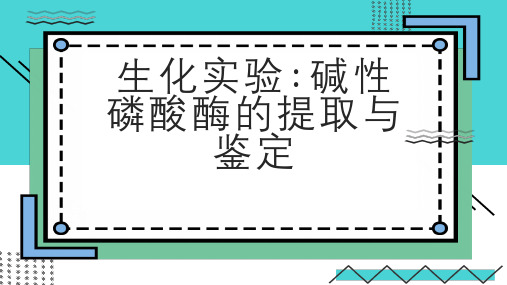 生化实验:碱性磷酸酶的提取与鉴定